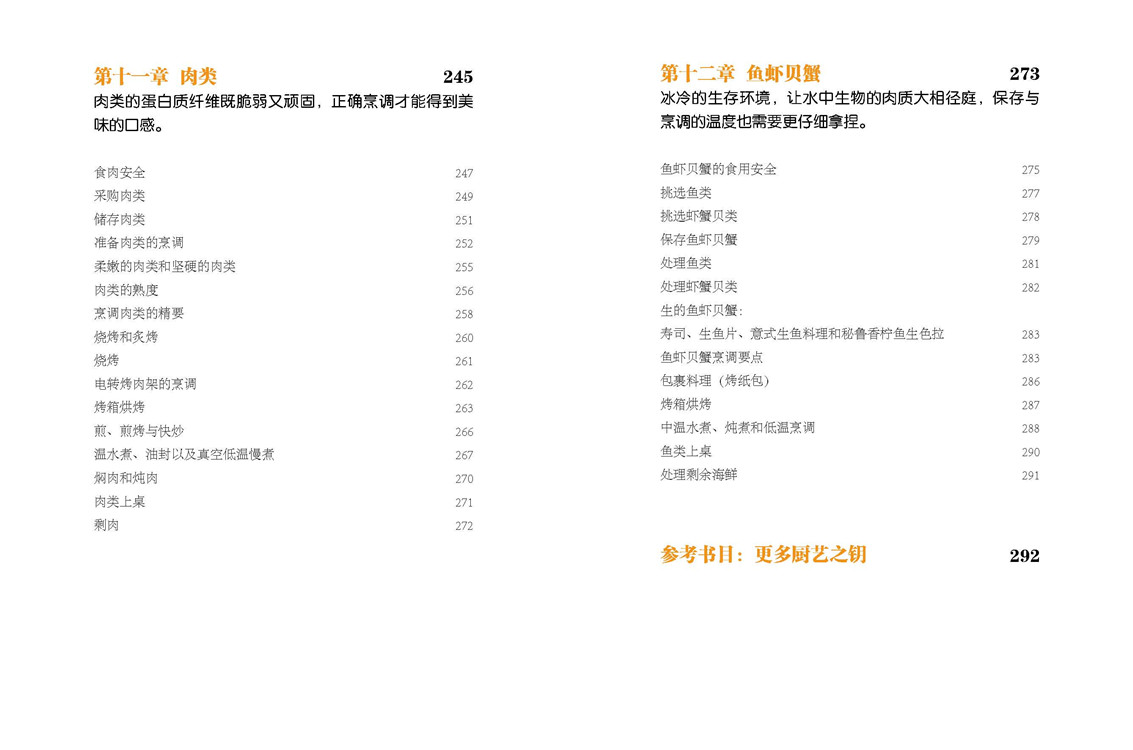 第十一章 肉类 245

肉类的蛋白质纤维既脆弱又顽固，正确烹调才能得到美味的口感。

食肉安全 247
采购肉类 249
储存肉类 251
准备肉类的烹调 252
柔嫩的肉类和坚硬的肉类 255
肉类的熟度 256
烹调肉类的精要 258
烧烤和炙烤 260
烧烤 261
电转烤肉架的烹调 262
烤箱烘烤 263
煎、煎烤与快炒 266
温水煮、油封以及真空低温慢煮 267
焖肉和炖肉 270
肉类上桌 271
剩肉 272

第十二章 鱼虾贝蟹 273

冰冷的生存环境，让水中生物的肉质大相径庭，保存与烹调的温度也需要更仔细拿捏。

鱼虾贝蟹的食用安全 275
挑选鱼类 277
挑选虾蟹贝类 278
保存鱼虾贝蟹 279
处理鱼类 281
处理虾蟹贝类 282
生的鱼虾贝蟹：
寿司、生鱼片、意式生鱼料理和秘鲁香柠鱼生色拉 283
鱼虾贝蟹烹调要点 283
包裹料理（烤纸包） 286
烤箱烘烤 287
中温水煮、炖煮和低温烹调 288
鱼类上桌 290
处理剩余海鲜 291

参考书目：更多厨艺之钥 292